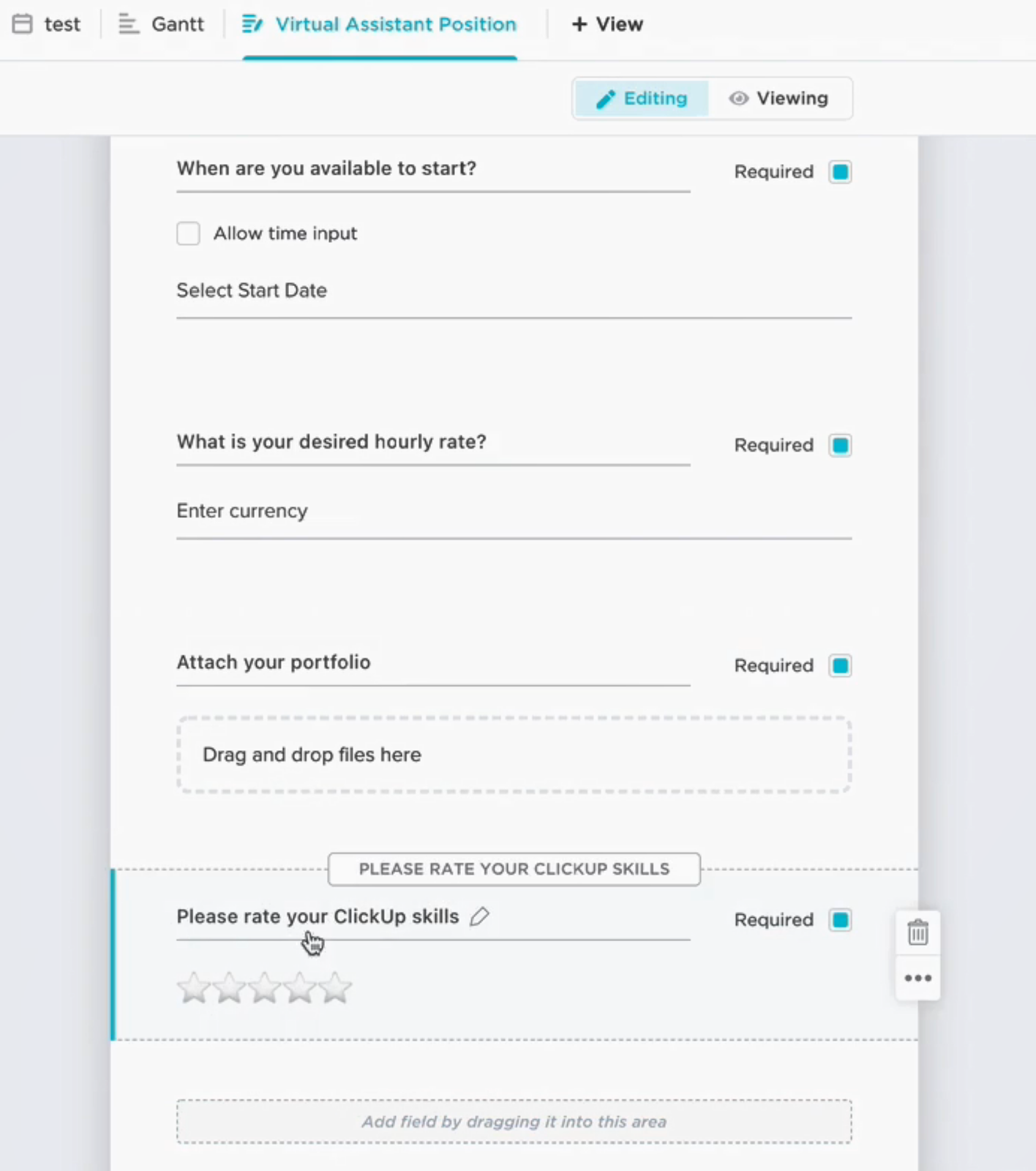 test Gantt Virtual Assistant Position + View

Editing Viewing

When are you available to start? Required

Allow time input

Select Start Date

What is your desired hourly rate? Required

Enter currency

Attach your portfolio Required

Drag and drop files here

PLEASE RATE YOUR CLICKUP SKILLS

Please rate your ClickUp skills Required

Add field by dragging it into this area